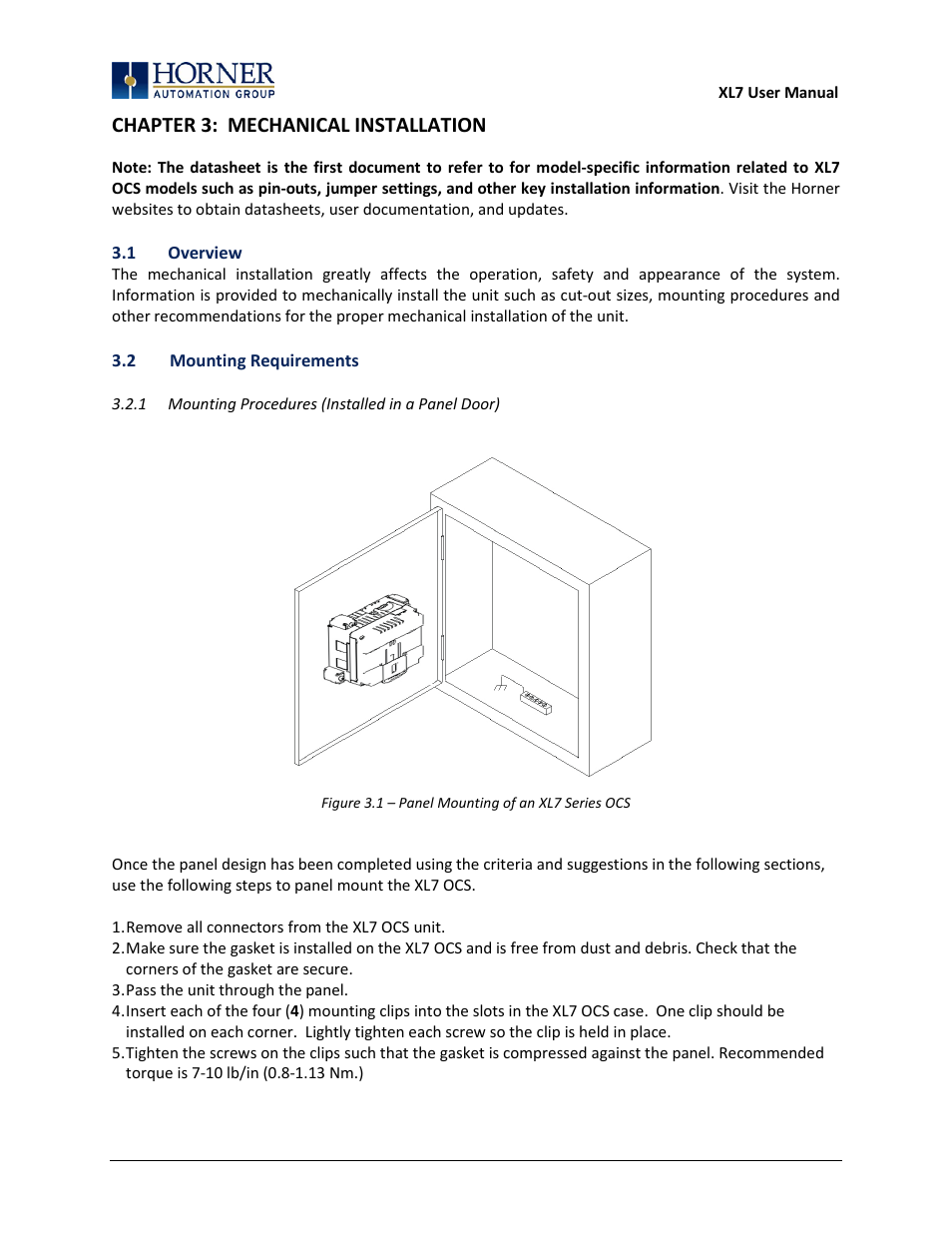 HORNER
AUTOMATION GROUP

XL7 User Manual

CHAPTER 3: MECHANICAL INSTALLATION

Note: The datasheet is the first document to refer to for model-specific information related to XL7 OCS models such as pin-outs, jumper settings, and other key installation information. Visit the Horner websites to obtain datasheets, user documentation, and updates.

3.1 Overview

The mechanical installation greatly affects the operation, safety and appearance of the system. Information is provided to mechanically install the unit such as cut-out sizes, mounting procedures and other recommendations for the proper mechanical installation of the unit.

3.2 Mounting Requirements

3.2.1 Mounting Procedures (Installed in a Panel Door)

Figure 3.1 – Panel Mounting of an XL7 Series OCS

Once the panel design has been completed using the criteria and suggestions in the following sections, use the following steps to panel mount the XL7 OCS.

1. Remove all connectors from the XL7 OCS unit.
2. Make sure the gasket is installed on the XL7 OCS and is free from dust and debris. Check that the corners of the gasket are secure.
3. Pass the unit through the panel.
4. Insert each of the four (4) mounting clips into the slots in the XL7 OCS case. One clip should be installed on each corner. Lightly tighten each screw so the clip is held in place.
5. Tighten the screws on the clips such that the gasket is compressed against the panel. Recommended torque is 7-10 lb/in (0.8-1.13 Nm.)